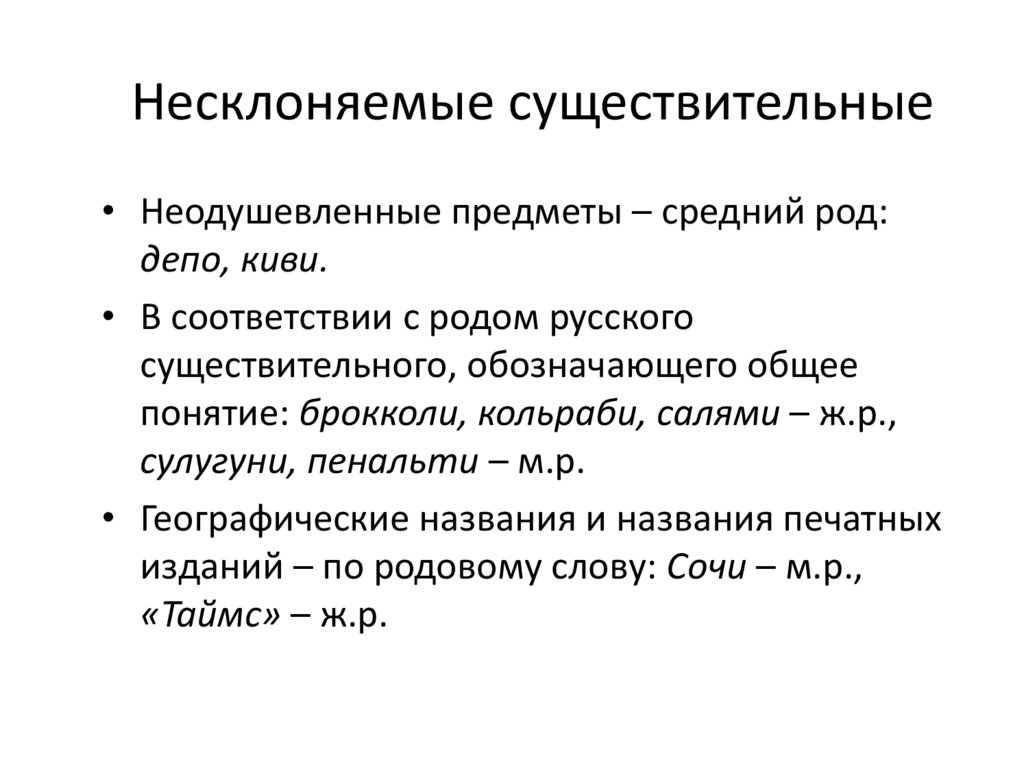 Несклоняемые существительные

• Неодушевленные предметы – средний род: депо, киви.

• В соответствии с родом русского существительного, обозначающего общее понятие: брокколи, кольраби, салями – ж.р., сулугуни, пенальти – м.р.

• Географические названия и названия печатных изданий – по родовому слову: Сочи – м.р., «Таймс» – ж.р.